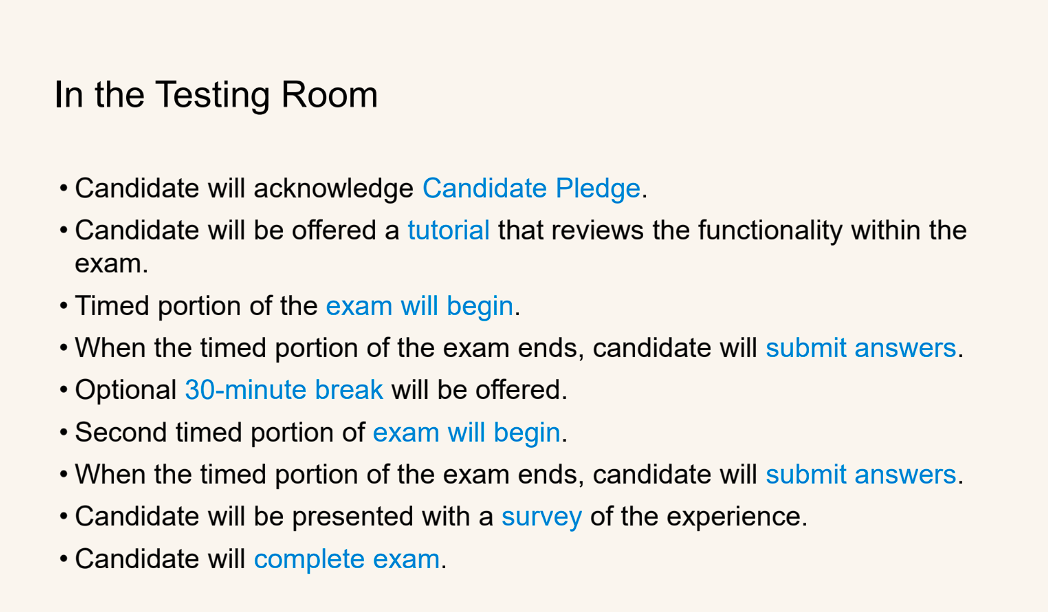 In the Testing Room

• Candidate will acknowledge Candidate Pledge.
• Candidate will be offered a tutorial that reviews the functionality within the exam.
• Timed portion of the exam will begin.
• When the timed portion of the exam ends, candidate will submit answers.
• Optional 30-minute break will be offered.
• Second timed portion of exam will begin.
• When the timed portion of the exam ends, candidate will submit answers.
• Candidate will be presented with a survey of the experience.
• Candidate will complete exam.